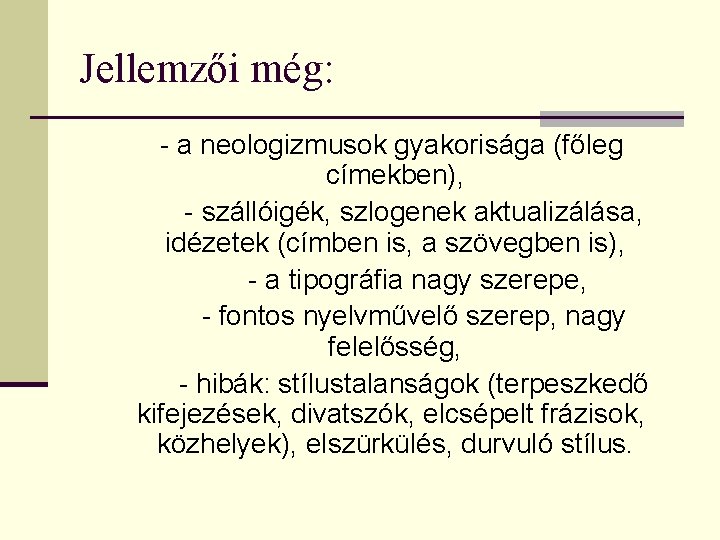 Jellemzői még:

- a neologizmusok gyakorisága (főleg címekben),

- szállóigék, szlogenek aktualizálása, idézetek (címben is, a szövegben is),

- a tipográfia nagy szerepe,

- fontos nyelvművelő szerep, nagy felelősség,

- hibák: stílustalanságok (terpeszkedő kifejezések, divatszók, elcsépelt frázisok, közhelyek), elszürkülés, durvuló stílus.